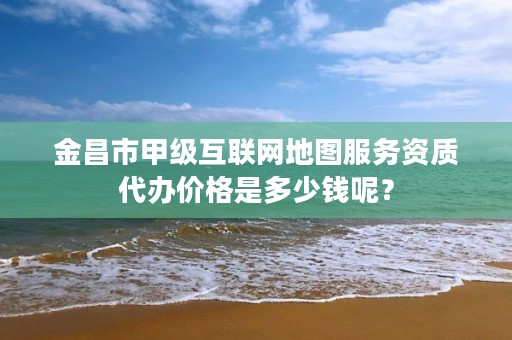 金昌市甲级互联网地图服务资质代办价格是多少钱呢？